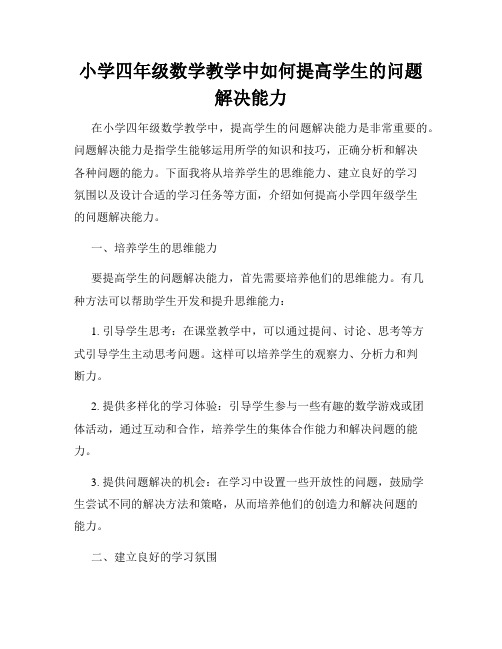 小学四年级数学教学中如何提高学生的问题解决能力

在小学四年级数学教学中，提高学生的问题解决能力是非常重要的。问题解决能力是指学生能够运用所学的知识和技巧，正确分析和解决各种问题的能力。下面我将从培养学生的思维能力、建立良好的学习氛围以及设计合适的学习任务等方面，介绍如何提高小学四年级学生的问题解决能力。

一、培养学生的思维能力

要提高学生的问题解决能力，首先需要培养他们的思维能力。有几种方法可以帮助学生开发和提升思维能力：

1. 引导学生思考：在课堂教学中，可以通过提问、讨论、思考等方式引导学生主动思考问题。这样可以培养学生的观察力、分析力和判断力。

2. 提供多样化的学习体验：引导学生参与一些有趣的数学游戏或团体活动，通过互动和合作，培养学生的集体合作能力和解决问题的能力。

3. 提供问题解决的机会：在学习中设置一些开放性的问题，鼓励学生尝试不同的解决方法和策略，从而培养他们的创造力和解决问题的能力。

二、建立良好的学习氛围